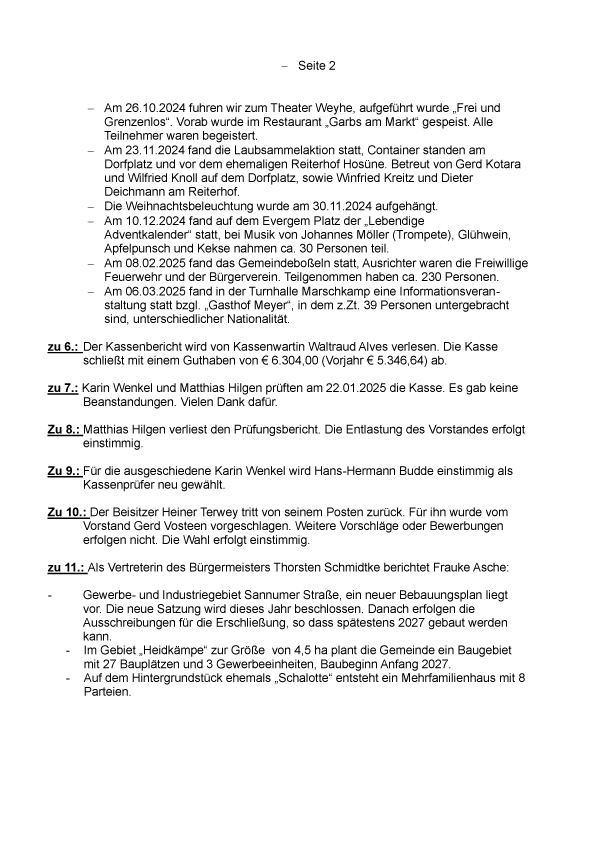 – Seite 2

– Am 26.10.2024 fuhren wir zum Theater Weyhe, aufgeführt wurde „Frei und Grenzenlos“. Vorab wurde im Restaurant „Garbs am Markt“ gespeist. Alle Teilnehmer waren begeistert.
– Am 23.11.2024 fand die Laubsammelaktion statt, Container standen am Dorfplatz und vor dem ehemaligen Reiterhof Hosüne. Betreut von Gerd Kotara und Wilfried Knoll auf dem Dorfplatz, sowie Winfried Kreitz und Dieter Deichmann am Reiterhof.
– Die Weihnachtsbeleuchtung wurde am 30.11.2024 aufgehängt.
– Am 10.12.2024 fand auf dem Evergem Platz der „Lebendige Adventkalender“ statt, bei Musik von Johannes Möller (Trompete), Glühwein, Apfelpunsch und Kekse nahmen ca. 30 Personen teil.
– Am 08.02.2025 fand das Gemeindeboßeln statt, Ausrichter waren die Freiwillige Feuerwehr und der Bürgerverein. Teilgenommen haben ca. 230 Personen.
– Am 06.03.2025 fand in der Turnhalle Marschkamp eine Informationsveranstaltung statt bzgl. „Gasthof Meyer“, in dem z.Zt. 39 Personen untergebracht sind, unterschiedlicher Nationalität.

zu 6.: Der Kassenbericht wird von Kassenwartin Waltraud Alves verlesen. Die Kasse schließt mit einem Guthaben von € 6.304,00 (Vorjahr € 5.346,64) ab.

zu 7.: Karin Wenkel und Matthias Hilgen prüften am 22.01.2025 die Kasse. Es gab keine Beanstandungen. Vielen Dank dafür.

Zu 8.: Matthias Hilgen verliest den Prüfungsbericht. Die Entlastung des Vorstandes erfolgt einstimmig.

Zu 9.: Für die ausgeschiedene Karin Wenkel wird Hans-Hermann Budde einstimmig als Kassenprüfer neu gewählt.

Zu 10.: Der Beisitzer Heiner Terwey tritt von seinem Posten zurück. Für ihn wurde vom Vorstand Gerd Vosteen vorgeschlagen. Weitere Vorschläge oder Bewerbungen erfolgen nicht. Die Wahl erfolgt einstimmig.

zu 11.: Als Vertreterin des Bürgermeisters Thorsten Schmidtke berichtet Frauke Asche:

- Gewerbe- und Industriegebiet Sannumer Straße, ein neuer Bebauungsplan liegt vor. Die neue Satzung wird dieses Jahr beschlossen. Danach erfolgen die Ausschreibungen für die Erschließung, so dass spätestens 2027 gebaut werden kann.
- Im Gebiet „Heidkämpe“ zur Größe von 4,5 ha plant die Gemeinde ein Baugebiet mit 27 Bauplätzen und 3 Gewerbeeinheiten, Baubeginn Anfang 2027.
- Auf dem Hintergrundstück ehemals „Schalotte“ entsteht ein Mehrfamilienhaus mit 8 Parteien.